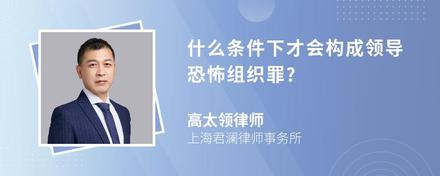 什么条件下才会构成领导恐怖组织罪?

高太领律师
上海君澜律师事务所